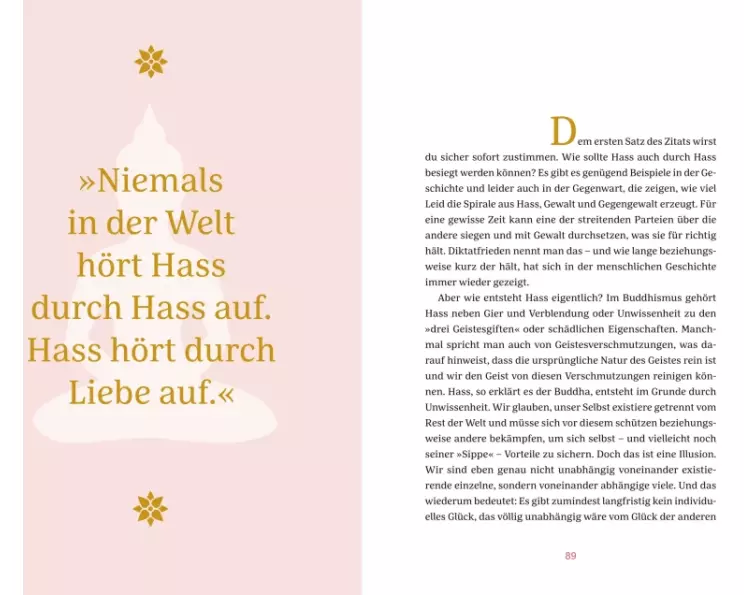 »Niemals in der Welt hört Hass durch Hass auf. Hass hört durch Liebe auf.«

Dem ersten Satz des Zitats wirst du sicher sofort zustimmen. Wie sollte Hass auch durch Hass besiegt werden können? Es gibt es genügend Beispiele in der Geschichte und leider auch in der Gegenwart, die zeigen, wie viel Leid die Spirale aus Hass, Gewalt und Gegengewalt erzeugt. Für eine gewisse Zeit kann eine der streitenden Parteien über die andere siegen und mit Gewalt durchsetzen, was sie für richtig hält. Diktatfrieden nennt man das – und wie lange beziehungsweise kurz der hält, hat sich in der menschlichen Geschichte immer wieder gezeigt.

Aber wie entsteht Hass eigentlich? Im Buddhismus gehört Hass neben Gier und Verblendung oder Unwissenheit zu den »drei Geistesgiften« oder schädlichen Eigenschaften. Manchmal spricht man auch von Geistesverschmutzungen, was darauf hinweist, dass die ursprüngliche Natur des Geistes rein ist und wir den Geist von diesen Verschmutzungen reinigen können. Hass, so erklärt es der Buddha, entsteht im Grunde durch Unwissenheit. Wir glauben, unser Selbst existiere getrennt vom Rest der Welt und müsse sich vor diesem schützen beziehungsweise andere bekämpfen, um sich selbst – und vielleicht noch seiner »Sippe« – Vorteile zu sichern. Doch das ist eine Illusion. Wir sind eben genau nicht unabhängig voneinander existierende einzelne, sondern voneinander abhängige viele. Und das wiederum bedeutet: Es gibt zumindest langfristig kein individuelles Glück, das völlig unabhängig wäre vom Glück der anderen

89